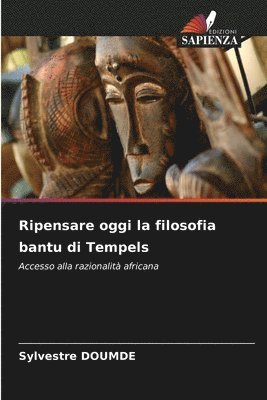 EDIZIONI
SAPIENZA

Ripensare oggi la filosofia bantu di Tempels

Accesso alla razionalità africana

Sylvestre DOUMDE